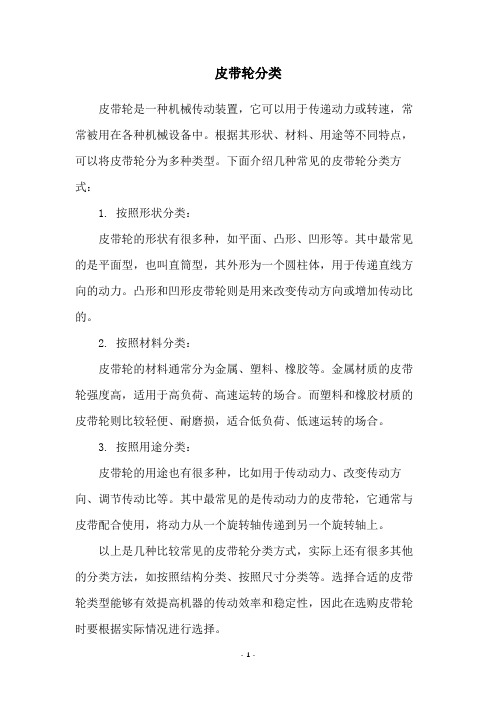 皮带轮分类

皮带轮是一种机械传动装置，它可以用于传递动力或转速，常常被用在各种机械设备中。根据其形状、材料、用途等不同特点，可以将皮带轮分为多种类型。下面介绍几种常见的皮带轮分类方式：

1. 按照形状分类：

皮带轮的形状有很多种，如平面、凸形、凹形等。其中最常见的是平面型，也叫直筒型，其外形为一个圆柱体，用于传递直线方向的动力。凸形和凹形皮带轮则是用来改变传动方向或增加传动比的。

2. 按照材料分类：

皮带轮的材料通常分为金属、塑料、橡胶等。金属材质的皮带轮强度高，适用于高负荷、高速运转的场合。而塑料和橡胶材质的皮带轮则比较轻便、耐磨损，适合低负荷、低速运转的场合。

3. 按照用途分类：

皮带轮的用途也有很多种，比如用于传动动力、改变传动方向、调节传动比等。其中最常见的是传动动力的皮带轮，它通常与皮带配合使用，将动力从一个旋转轴传递到另一个旋转轴上。

以上是几种比较常见的皮带轮分类方式，实际上还有很多其他的分类方法，如按照结构分类、按照尺寸分类等。选择合适的皮带轮类型能够有效提高机器的传动效率和稳定性，因此在选购皮带轮时要根据实际情况进行选择。

- 1 -